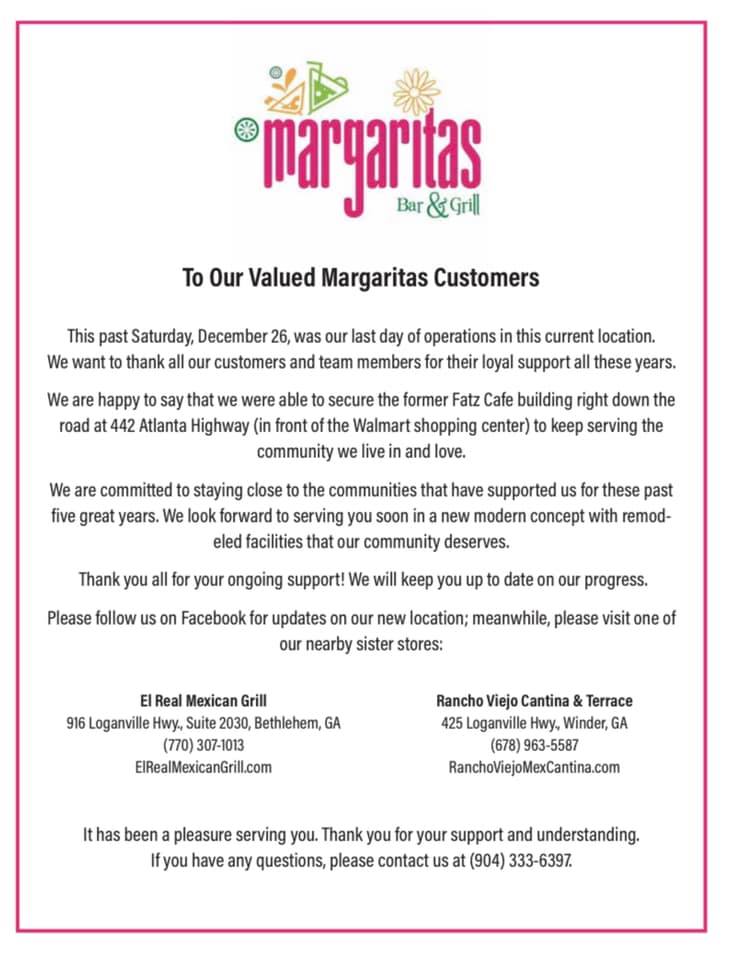 margaritas
Bar & Grill

To Our Valued Margaritas Customers

This past Saturday, December 26, was our last day of operations in this current location. We want to thank all our customers and team members for their loyal support all these years.

We are happy to say that we were able to secure the former Fatz Cafe building right down the road at 442 Atlanta Highway (in front of the Walmart shopping center) to keep serving the community we live in and love.

We are committed to staying close to the communities that have supported us for these past five great years. We look forward to serving you soon in a new modern concept with remodeled facilities that our community deserves.

Thank you all for your ongoing support! We will keep you up to date on our progress.

Please follow us on Facebook for updates on our new location; meanwhile, please visit one of our nearby sister stores:

El Real Mexican Grill
916 Loganville Hwy., Suite 2030, Bethlehem, GA
(770) 307-1013
ElRealMexicanGrill.com

Rancho Viejo Cantina & Terrace
425 Loganville Hwy., Winder, GA
(678) 963-5587
RanchoViejoMexCantina.com

It has been a pleasure serving you. Thank you for your support and understanding.
If you have any questions, please contact us at (904) 333-6397.